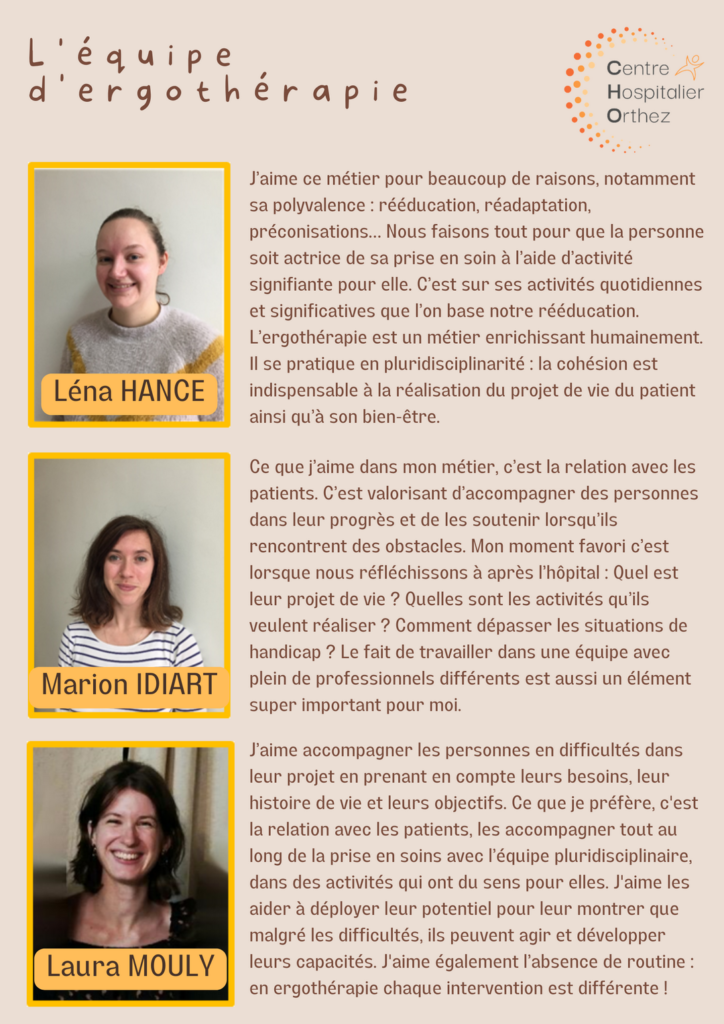 L'équipe d'ergothérapie

Centre Hospitalier Orthez

Léna HANCE

J'aime ce métier pour beaucoup de raisons, notamment sa polyvalence : rééducation, réadaptation, préconisations... Nous faisons tout pour que la personne soit actrice de sa prise en soin à l'aide d'activité signifiante pour elle. C'est sur ses activités quotidiennes et significatives que l'on base notre rééducation. L'ergothérapie est un métier enrichissant humainement. Il se pratique en pluridisciplinarité : la cohésion est indispensable à la réalisation du projet de vie du patient ainsi qu'à son bien-être.

Marion IDIART

Ce que j'aime dans mon métier, c'est la relation avec les patients. C'est valorisant d'accompagner des personnes dans leur progrès et de les soutenir lorsqu'ils rencontrent des obstacles. Mon moment favori c'est lorsque nous réfléchissons à après l'hôpital : Quel est leur projet de vie ? Quelles sont les activités qu'ils veulent réaliser ? Comment dépasser les situations de handicap ? Le fait de travailler dans une équipe avec plein de professionnels différents est aussi un élément super important pour moi.

Laura MOULY

J'aime accompagner les personnes en difficultés dans leur projet en prenant en compte leurs besoins, leur histoire de vie et leurs objectifs. Ce que je préfère, c'est la relation avec les patients, les accompagner tout au long de la prise en soins avec l'équipe pluridisciplinaire, dans des activités qui ont du sens pour elles. J'aime les aider à déployer leur potentiel pour leur montrer que malgré les difficultés, ils peuvent agir et développer leurs capacités. J'aime également l'absence de routine : en ergothérapie chaque intervention est différente !